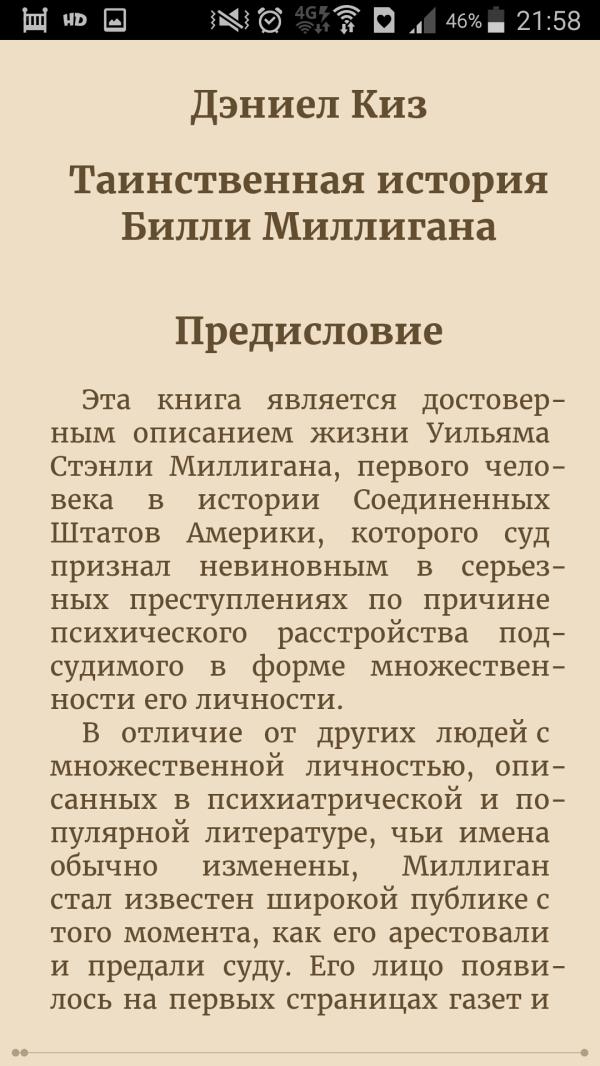 HD 4G 46% 21:58

Дэниел Киз

Таинственная история Билли Миллигана

Предисловие

Эта книга является достоверным описанием жизни Уильяма Стэнли Миллигана, первого человека в истории Соединенных Штатов Америки, которого суд признал невиновным в серьезных преступлениях по причине психического расстройства подсудимого в форме множественности его личности.

В отличие от других людей с множественной личностью, описанных в психиатрической и популярной литературе, чьи имена обычно изменены, Миллиган стал известен широкой публике с того момента, как его арестовали и предали суду. Его лицо появилось на первых страницах газет и